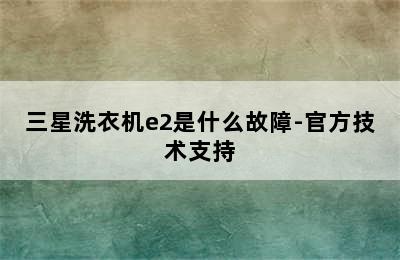 三星洗衣机e2是什么故障-官方技术支持